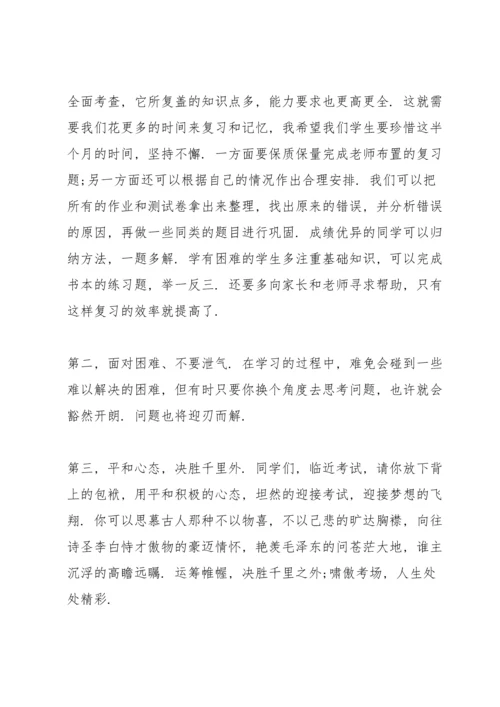 全面考查，它所复盖的知识点多，能力要求也更高更全．这就需要我们花更多的时间来复习和记忆，我希望我们学生要珍惜这半个月的时间，坚持不懈．一方面要保质保量完成老师布置的复习题;另一方面还可以根据自己的情况作出合理安排．我们可以把所有的作业和测试卷拿出来整理，找出原来的错误，并分析错误的原因，再做一些同类的题目进行巩固．成绩优异的同学可以归纳方法，一题多解．学有困难的学生多注重基础知识，可以完成书本的练习题，举一反三．还要多向家长和老师寻求帮助，只有这样复习的效率就提高了．

第二，面对困难、不要泄气．在学习的过程中，难免会碰到一些难以解决的困难，但有时只要你换个角度去思考问题，也许就会豁然开朗．问题也将迎刃而解．

第三，平和心态，决胜千里外．同学们，临近考试，请你放下背上的包袱，用平和积极的心态，坦然的迎接考试，迎接梦想的飞翔．你可以思慕古人那种不以物喜，不以己悲的旷达胸襟，向往诗圣李白恃才傲物的豪迈情怀，艳羡毛泽东的问苍茫大地，谁主沉浮的高瞻远瞩．运筹帷幄，决胜千里之外;啸傲考场，人生处处精彩．